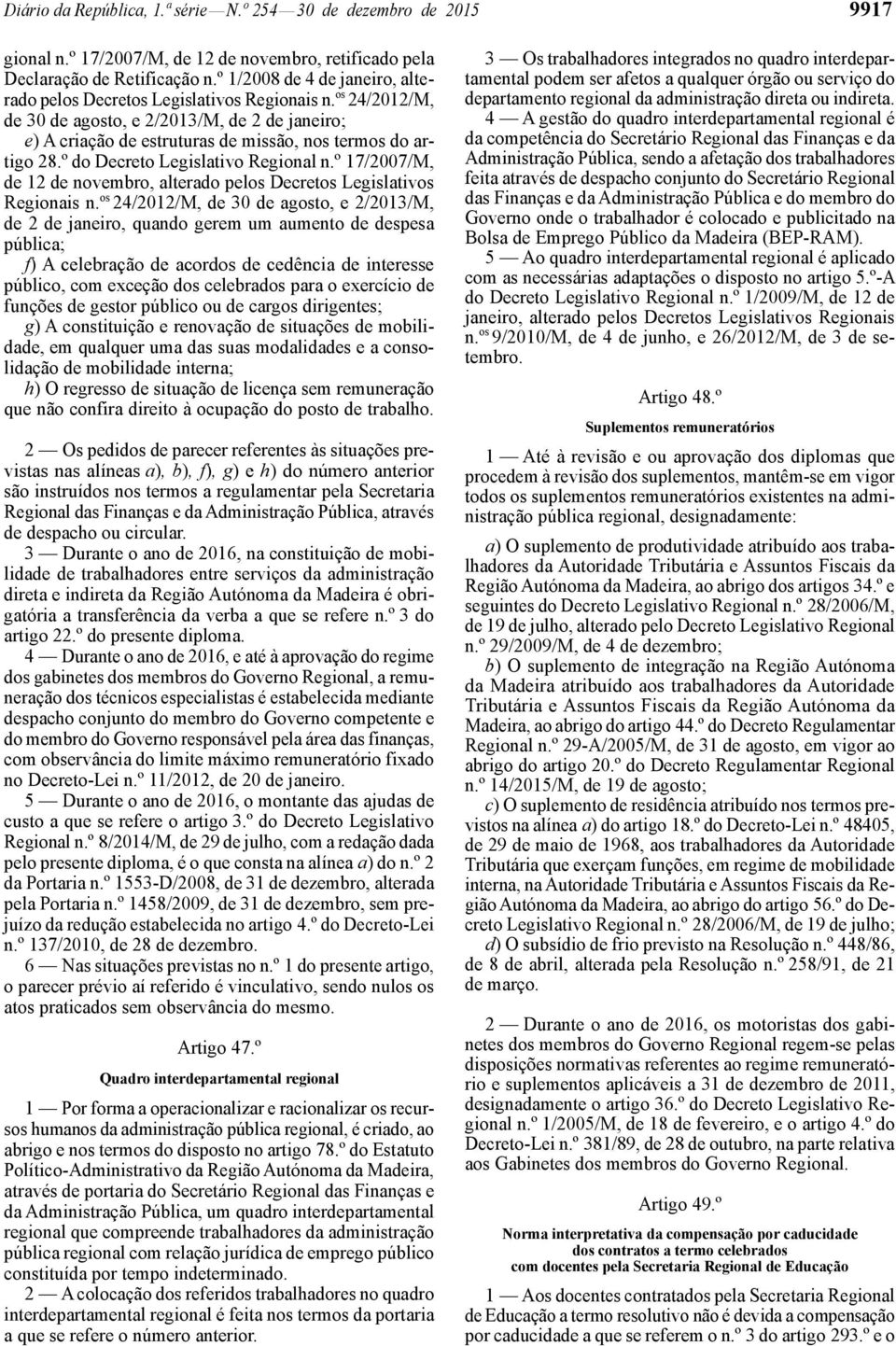 Diário da República, 1.ª série — N.º 254 — 30 de dezembro de 2015 9917

gional n.º 17/2007/M, de 12 de novembro, retificado pela Declaração de Retificação n.º 1/2008 de 4 de janeiro, alterado pelos Decretos Legislativos Regionais n.os 24/2012/M, de 30 de agosto, e 2/2013/M, de 2 de janeiro;

e) A criação de estruturas de missão, nos termos do artigo 28.º do Decreto Legislativo Regional n.º 17/2007/M, de 12 de novembro, alterado pelos Decretos Legislativos Regionais n.os 24/2012/M, de 30 de agosto, e 2/2013/M, de 2 de janeiro, quando gerem um aumento de despesa pública;

f) A celebração de acordos de cedência de interesse público, com exceção dos celebrados para o exercício de funções de gestor público ou de cargos dirigentes;

g) A constituição e renovação de situações de mobilidade, em qualquer uma das suas modalidades e a consolidação de mobilidade interna;

h) O regresso de situação de licença sem remuneração que não confira direito à ocupação do posto de trabalho.

2 — Os pedidos de parecer referentes às situações previstas nas alíneas a), b), f), g) e h) do número anterior são instruídos nos termos a regulamentar pela Secretaria Regional das Finanças e da Administração Pública, através de despacho ou circular.

3 — Durante o ano de 2016, na constituição de mobilidade de trabalhadores entre serviços da administração direta e indireta da Região Autónoma da Madeira é obrigatória a transferência da verba a que se refere n.º 3 do artigo 22.º do presente diploma.

4 — Durante o ano de 2016, e até à aprovação do regime dos gabinetes dos membros do Governo Regional, a remuneração dos técnicos especialistas é estabelecida mediante despacho conjunto do membro do Governo competente e do membro do Governo responsável pela área das finanças, com observância do limite máximo remuneratório fixado no Decreto-Lei n.º 11/2012, de 20 de janeiro.

5 — Durante o ano de 2016, o montante das ajudas de custo a que se refere o artigo 3.º do Decreto Legislativo Regional n.º 8/2014/M, de 29 de julho, com a redação dada pelo presente diploma, é o que consta na alínea a) do n.º 2 da Portaria n.º 1553-D/2008, de 31 de dezembro, alterada pela Portaria n.º 1458/2009, de 31 de dezembro, sem prejuízo da redução estabelecida no artigo 4.º do Decreto-Lei n.º 137/2010, de 28 de dezembro.

6 — Nas situações previstas no n.º 1 do presente artigo, o parecer prévio aí referido é vinculativo, sendo nulos os atos praticados sem observância do mesmo.

Artigo 47.º

Quadro interdepartamental regional

1 — Por forma a operacionalizar e racionalizar os recursos humanos da administração pública regional, é criado, ao abrigo e nos termos do disposto no artigo 78.º do Estatuto Político-Administrativo da Região Autónoma da Madeira, através de portaria do Secretário Regional das Finanças e da Administração Pública, um quadro interdepartamental regional que compreende trabalhadores da administração pública regional com relação jurídica de emprego público constituída por tempo indeterminado.

2 — A colocação dos referidos trabalhadores no quadro interdepartamental regional é feita nos termos da portaria a que se refere o número anterior.

3 — Os trabalhadores integrados no quadro interdepartamental podem ser afetos a qualquer órgão ou serviço do departamento regional da administração direta ou indireta.

4 — A gestão do quadro interdepartamental regional é da competência do Secretário Regional das Finanças e da Administração Pública, sendo a afetação dos trabalhadores feita através de despacho conjunto do Secretário Regional das Finanças e da Administração Pública e do membro do Governo onde o trabalhador é colocado e publicitado na Bolsa de Emprego Público da Madeira (BEP-RAM).

5 — Ao quadro interdepartamental regional é aplicado com as necessárias adaptações o disposto no artigo 5.º-A do Decreto Legislativo Regional n.º 1/2009/M, de 12 de janeiro, alterado pelos Decretos Legislativos Regionais n.os 9/2010/M, de 4 de junho, e 26/2012/M, de 3 de setembro.

Artigo 48.º

Suplementos remuneratórios

1 — Até à revisão e ou aprovação dos diplomas que procedem à revisão dos suplementos, mantêm-se em vigor todos os suplementos remuneratórios existentes na administração pública regional, designadamente:

a) O suplemento de produtividade atribuído aos trabalhadores da Autoridade Tributária e Assuntos Fiscais da Região Autónoma da Madeira, ao abrigo dos artigos 34.º e seguintes do Decreto Legislativo Regional n.º 28/2006/M, de 19 de julho, alterado pelo Decreto Legislativo Regional n.º 29/2009/M, de 4 de dezembro;

b) O suplemento de integração na Região Autónoma da Madeira atribuído aos trabalhadores da Autoridade Tributária e Assuntos Fiscais da Região Autónoma da Madeira, ao abrigo do artigo 44.º do Decreto Regulamentar Regional n.º 29-A/2005/M, de 31 de agosto, em vigor ao abrigo do artigo 20.º do Decreto Regulamentar Regional n.º 14/2015/M, de 19 de agosto;

c) O suplemento de residência atribuído nos termos previstos na alínea a) do artigo 18.º do Decreto-Lei n.º 48405, de 29 de maio de 1968, aos trabalhadores da Autoridade Tributária que exerçam funções, em regime de mobilidade interna, na Autoridade Tributária e Assuntos Fiscais da Região Autónoma da Madeira, ao abrigo do artigo 56.º do Decreto Legislativo Regional n.º 28/2006/M, de 19 de julho;

d) O subsídio de frio previsto na Resolução n.º 448/86, de 8 de abril, alterada pela Resolução n.º 258/91, de 21 de março.

2 — Durante o ano de 2016, os motoristas dos gabinetes dos membros do Governo Regional regem-se pelas disposições normativas referentes ao regime remuneratório e suplementos aplicáveis a 31 de dezembro de 2011, designadamente o artigo 36.º do Decreto Legislativo Regional n.º 1/2005/M, de 18 de fevereiro, e o artigo 4.º do Decreto-Lei n.º 381/89, de 28 de outubro, na parte relativa aos Gabinetes dos membros do Governo Regional.

Artigo 49.º

Norma interpretativa da compensação por caducidade dos contratos a termo celebrados com docentes pela Secretaria Regional de Educação

1 — Aos docentes contratados pela Secretaria Regional de Educação a termo resolutivo não é devida a compensação por caducidade a que se referem o n.º 3 do artigo 293.º e o